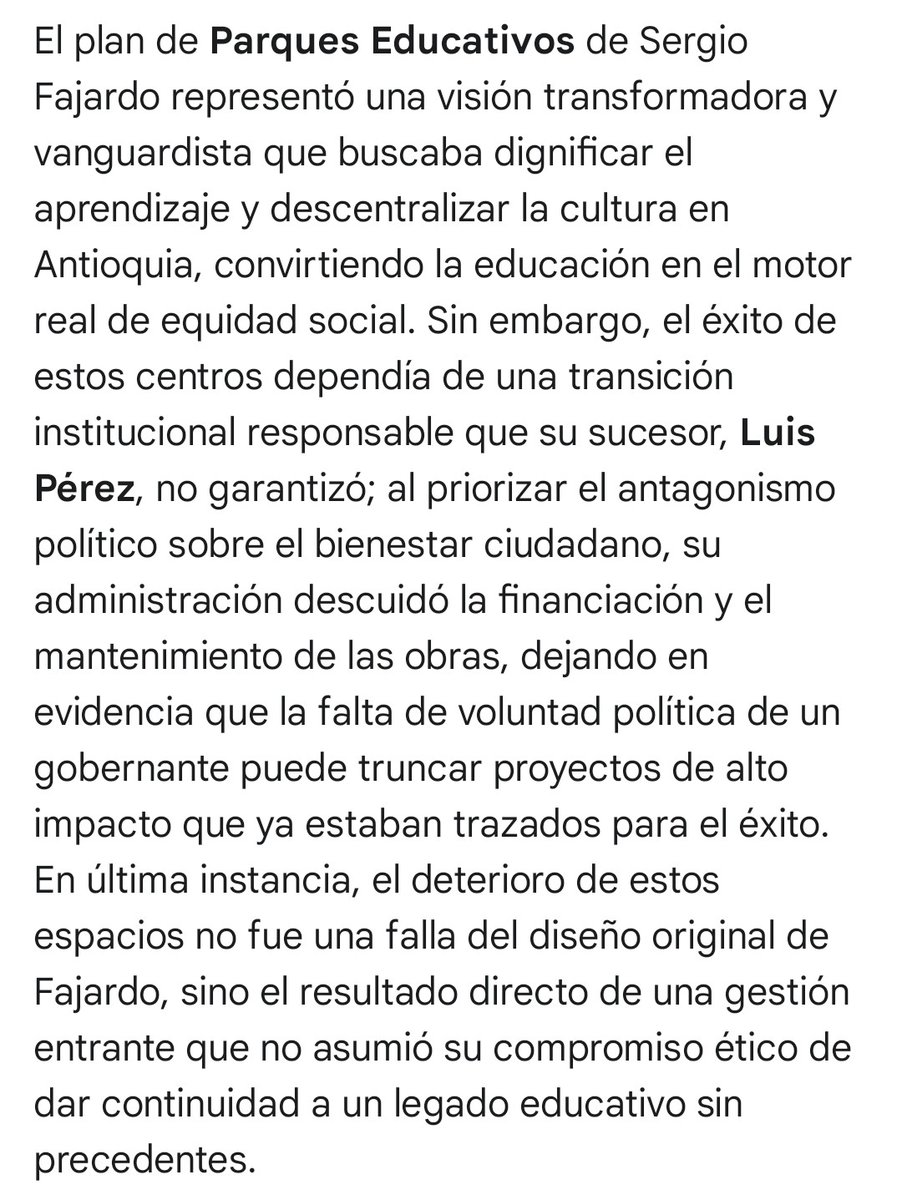 El plan de Parques Educativos de Sergio Fajardo representó una visión transformadora y vanguardista que buscaba dignificar el aprendizaje y descentralizar la cultura en Antioquia, convirtiendo la educación en el motor real de equidad social. Sin embargo, el éxito de estos centros dependía de una transición institucional responsable que su sucesor, Luis Pérez, no garantizó; al priorizar el antagonismo político sobre el bienestar ciudadano, su administración descuidó la financiación y el mantenimiento de las obras, dejando en evidencia que la falta de voluntad política de un gobernante puede truncar proyectos de alto impacto que ya estaban trazados para el éxito. En última instancia, el deterioro de estos espacios no fue una falla del diseño original de Fajardo, sino el resultado directo de una gestión entrante que no asumió su compromiso ético de dar continuidad a un legado educativo sin precedentes.